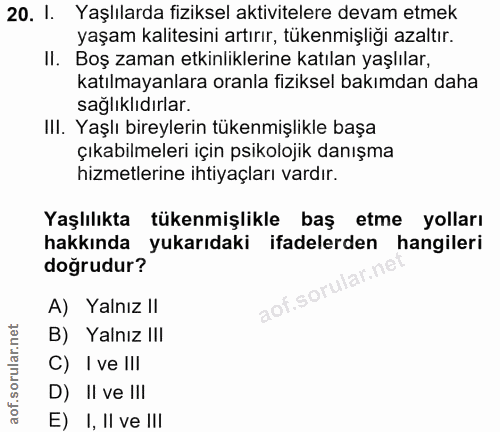 20. I. Yaşlılarda fiziksel aktivitelere devam etmek yaşam kalitesini artırır, tükenmişliği azaltır.
II. Boş zaman etkinliklerine katılan yaşlılar, katılmayanlara oranla fiziksel bakımdan daha sağlıklıdırlar.
III. Yaşlı bireylerin tükenmişlikle başa çıkabilmeleri için psikolojik danışma hizmetlerine ihtiyaçları vardır.

Yaşlılıkta tükenmişlikle baş etme yolları hakkında yukarıdaki ifadelerden hangileri doğrudur?

aof.sorular.net

A) Yalnız II
B) Yalnız III
C) I ve III
D) II ve III
E) I, II ve III

aof.sorular.net